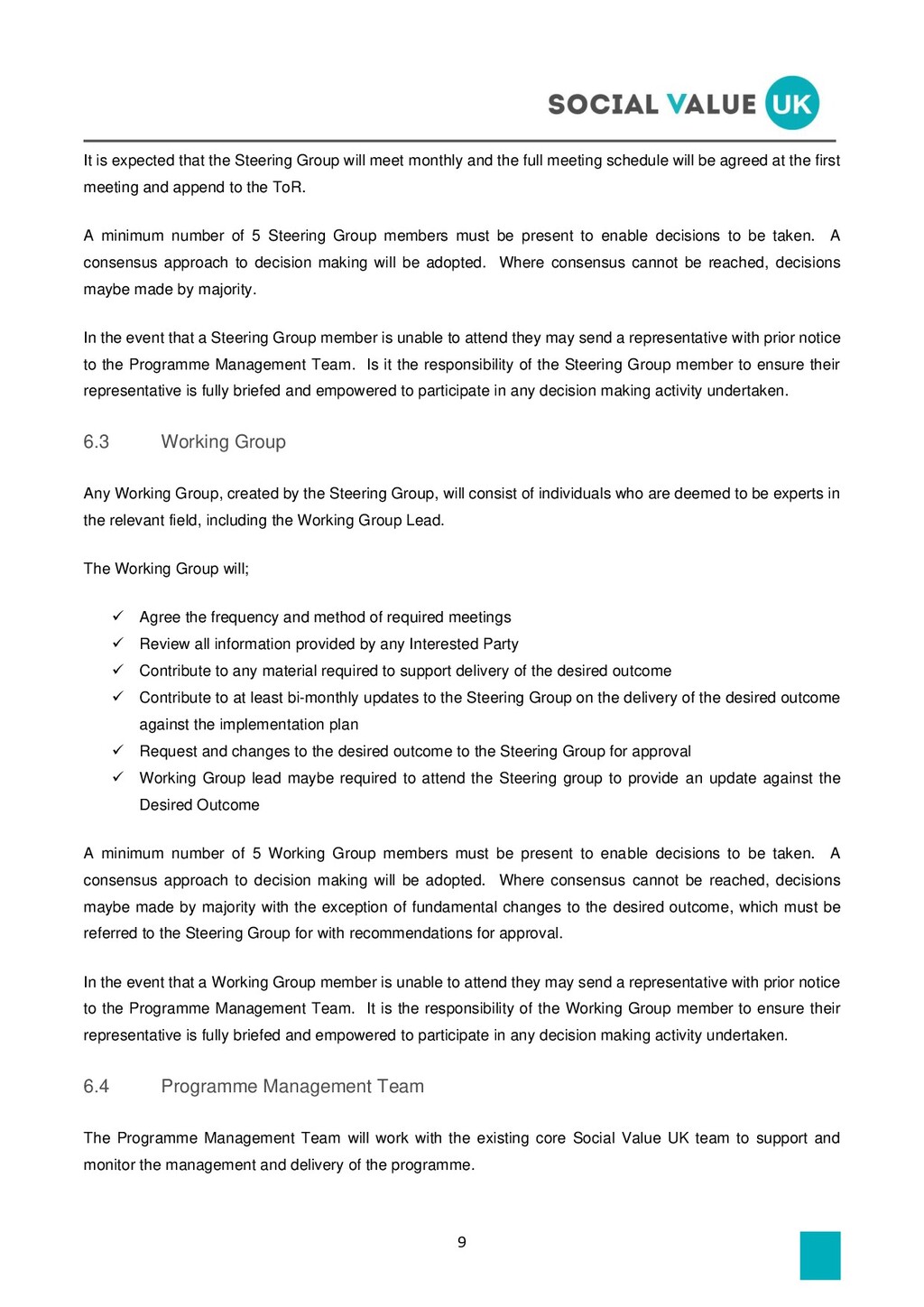 SOCIAL VALUE UK

It is expected that the Steering Group will meet monthly and the full meeting schedule will be agreed at the first meeting and append to the ToR.

A minimum number of 5 Steering Group members must be present to enable decisions to be taken. A consensus approach to decision making will be adopted. Where consensus cannot be reached, decisions maybe made by majority.

In the event that a Steering Group member is unable to attend they may send a representative with prior notice to the Programme Management Team. Is it the responsibility of the Steering Group member to ensure their representative is fully briefed and empowered to participate in any decision making activity undertaken.

6.3 Working Group

Any Working Group, created by the Steering Group, will consist of individuals who are deemed to be experts in the relevant field, including the Working Group Lead.

The Working Group will;

✓ Agree the frequency and method of required meetings
✓ Review all information provided by any Interested Party
✓ Contribute to any material required to support delivery of the desired outcome
✓ Contribute to at least bi-monthly updates to the Steering Group on the delivery of the desired outcome against the implementation plan
✓ Request and changes to the desired outcome to the Steering Group for approval
✓ Working Group lead maybe required to attend the Steering group to provide an update against the Desired Outcome

A minimum number of 5 Working Group members must be present to enable decisions to be taken. A consensus approach to decision making will be adopted. Where consensus cannot be reached, decisions maybe made by majority with the exception of fundamental changes to the desired outcome, which must be referred to the Steering Group for with recommendations for approval.

In the event that a Working Group member is unable to attend they may send a representative with prior notice to the Programme Management Team. It is the responsibility of the Working Group member to ensure their representative is fully briefed and empowered to participate in any decision making activity undertaken.

6.4 Programme Management Team

The Programme Management Team will work with the existing core Social Value UK team to support and monitor the management and delivery of the programme.

9